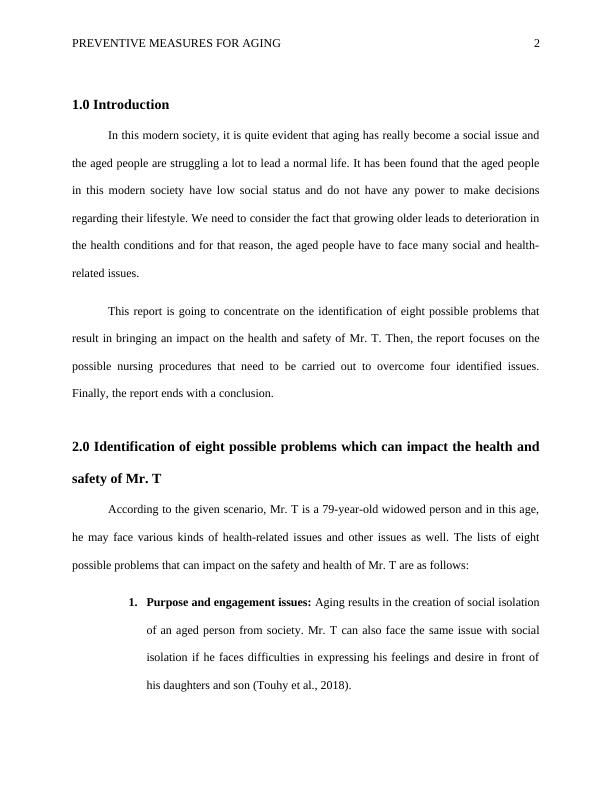 PREVENTIVE MEASURES FOR AGING 2

1.0 Introduction

In this modern society, it is quite evident that aging has really become a social issue and the aged people are struggling a lot to lead a normal life. It has been found that the aged people in this modern society have low social status and do not have any power to make decisions regarding their lifestyle. We need to consider the fact that growing older leads to deterioration in the health conditions and for that reason, the aged people have to face many social and health-related issues.

This report is going to concentrate on the identification of eight possible problems that result in bringing an impact on the health and safety of Mr. T. Then, the report focuses on the possible nursing procedures that need to be carried out to overcome four identified issues. Finally, the report ends with a conclusion.

2.0 Identification of eight possible problems which can impact the health and safety of Mr. T

According to the given scenario, Mr. T is a 79-year-old widowed person and in this age, he may face various kinds of health-related issues and other issues as well. The lists of eight possible problems that can impact on the safety and health of Mr. T are as follows:

1. Purpose and engagement issues: Aging results in the creation of social isolation of an aged person from society. Mr. T can also face the same issue with social isolation if he faces difficulties in expressing his feelings and desire in front of his daughters and son (Touhy et al., 2018).